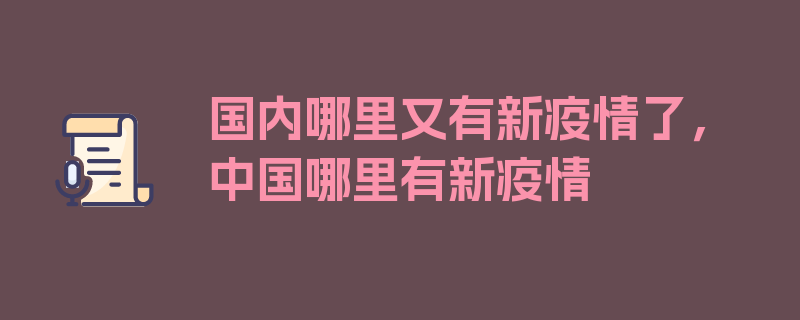 国内哪里又有新疫情了，中国哪里有新疫情